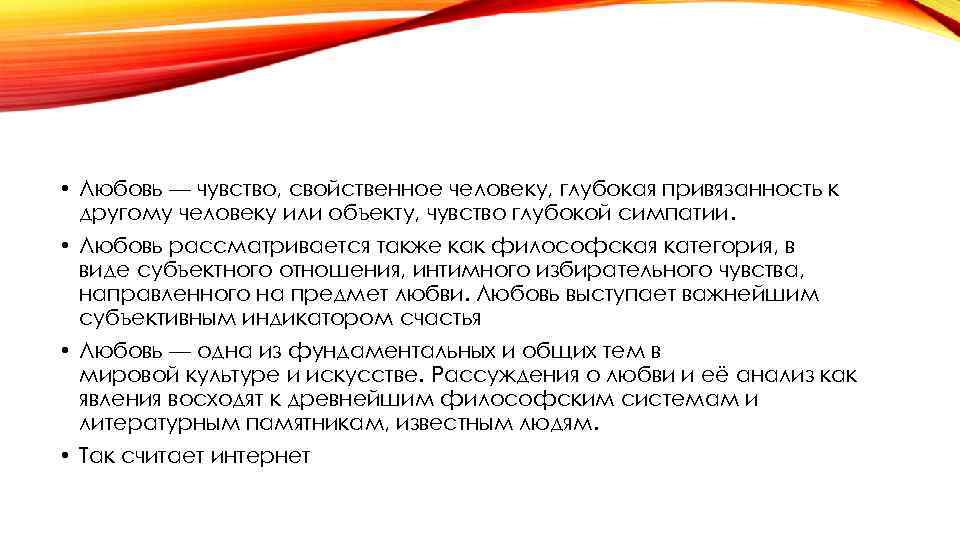 • Любовь — чувство, свойственное человеку, глубокая привязанность к другому человеку или объекту, чувство глубокой симпатии.

• Любовь рассматривается также как философская категория, в виде субъектного отношения, интимного избирательного чувства, направленного на предмет любви. Любовь выступает важнейшим субъективным индикатором счастья

• Любовь — одна из фундаментальных и общих тем в мировой культуре и искусстве. Рассуждения о любви и её анализ как явления восходят к древнейшим философским системам и литературным памятникам, известным людям.

• Так считает интернет